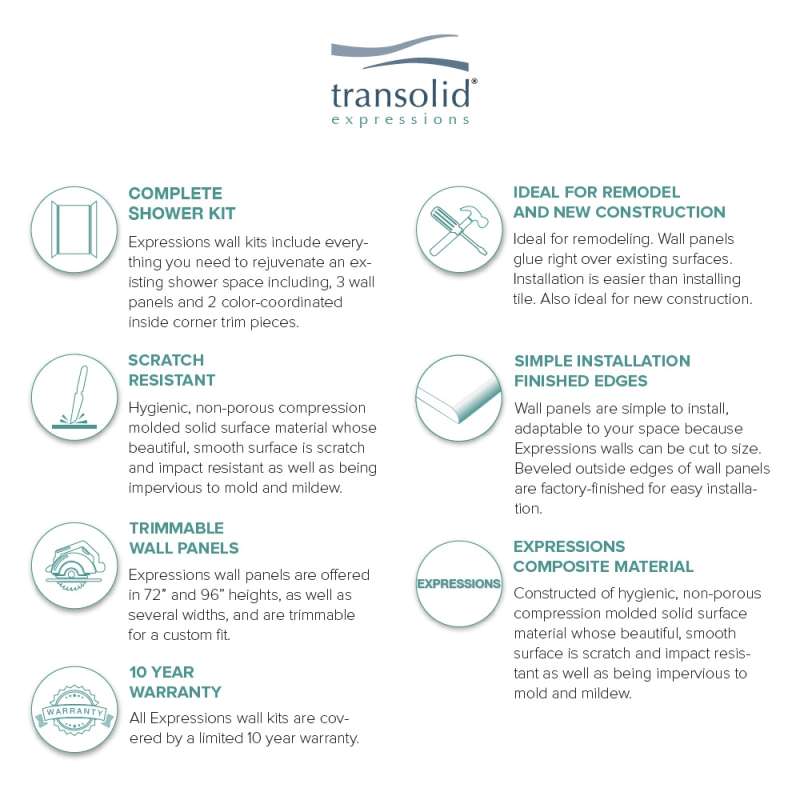 transolid®
expressions

COMPLETE SHOWER KIT

Expressions wall kits include everything you need to rejuvenate an existing shower space including, 3 wall panels and 2 color-coordinated inside corner trim pieces.

SCRATCH RESISTANT

Hygienic, non-porous compression molded solid surface material whose beautiful, smooth surface is scratch and impact resistant as well as being impervious to mold and mildew.

TRIMMABLE WALL PANELS

Expressions wall panels are offered in 72" and 96" heights, as well as several widths, and are trimmable for a custom fit.

WARRANTY

10 YEAR WARRANTY

All Expressions wall kits are covered by a limited 10 year warranty.

IDEAL FOR REMODEL AND NEW CONSTRUCTION

Ideal for remodeling. Wall panels glue right over existing surfaces. Installation is easier than installing tile. Also ideal for new construction.

SIMPLE INSTALLATION FINISHED EDGES

Wall panels are simple to install, adaptable to your space because Expressions walls can be cut to size. Beveled outside edges of wall panels are factory-finished for easy installation.

EXPRESSIONS

EXPRESSIONS COMPOSITE MATERIAL

Constructed of hygienic, non-porous compression molded solid surface material whose beautiful, smooth surface is scratch and impact resistant as well as being impervious to mold and mildew.